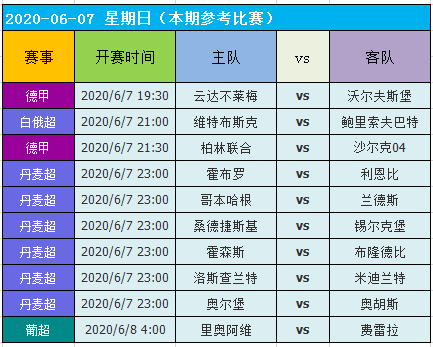 2020-06-07 星期日（本期参考比赛）

| 赛事 | 开赛时间 | 主队 | vs | 客队 |
|---|---|---|---|---|
| 德甲 | 2020/6/7 19:30 | 云达不莱梅 | vs | 沃尔夫斯堡 |
| 白俄超 | 2020/6/7 21:00 | 维特布斯克 | vs | 鲍里索夫巴特 |
| 德甲 | 2020/6/7 21:30 | 柏林联合 | vs | 沙尔克04 |
| 丹麦超 | 2020/6/7 23:00 | 霍布罗 | vs | 利恩比 |
| 丹麦超 | 2020/6/7 23:00 | 哥本哈根 | vs | 兰德斯 |
| 丹麦超 | 2020/6/7 23:00 | 桑德捷斯基 | vs | 锡尔克堡 |
| 丹麦超 | 2020/6/7 23:00 | 霍森斯 | vs | 布隆德比 |
| 丹麦超 | 2020/6/7 23:00 | 洛斯查兰特 | vs | 米迪兰特 |
| 丹麦超 | 2020/6/7 23:00 | 奥尔堡 | vs | 奥胡斯 |
| 葡超 | 2020/6/8 4:00 | 里奥阿维 | vs | 费雷拉 |